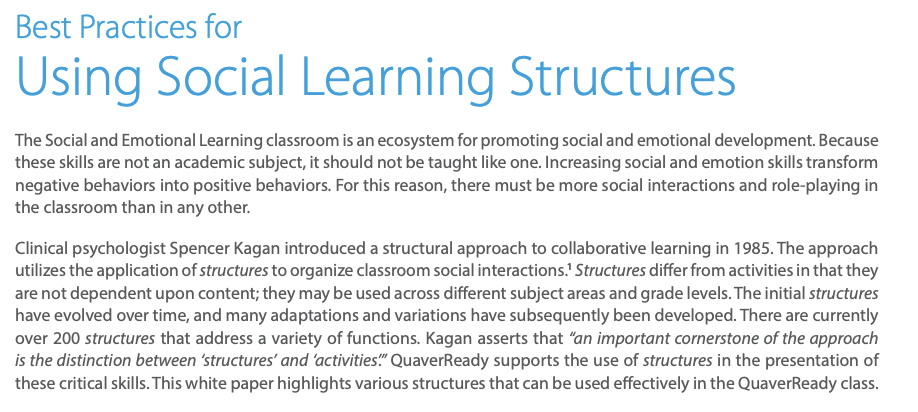 Best Practices for
Using Social Learning Structures

The Social and Emotional Learning classroom is an ecosystem for promoting social and emotional development. Because these skills are not an academic subject, it should not be taught like one. Increasing social and emotion skills transform negative behaviors into positive behaviors. For this reason, there must be more social interactions and role-playing in the classroom than in any other.

Clinical psychologist Spencer Kagan introduced a structural approach to collaborative learning in 1985. The approach utilizes the application of structures to organize classroom social interactions.$^1$ Structures differ from activities in that they are not dependent upon content; they may be used across different subject areas and grade levels. The initial structures have evolved over time, and many adaptations and variations have subsequently been developed. There are currently over 200 structures that address a variety of functions. Kagan asserts that "an important cornerstone of the approach is the distinction between 'structures' and 'activities'." QuaverReady supports the use of structures in the presentation of these critical skills. This white paper highlights various structures that can be used effectively in the QuaverReady class.